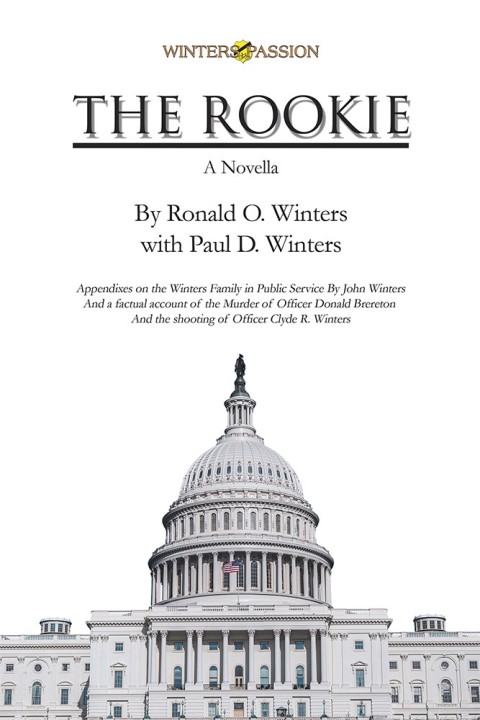 WINTERS PASSION

THE ROOKIE

A Novella

By Ronald O. Winters
with Paul D. Winters

Appendixes on the Winters Family in Public Service By John Winters
And a factual account of the Murder of Officer Donald Brereton
And the shooting of Officer Clyde R. Winters